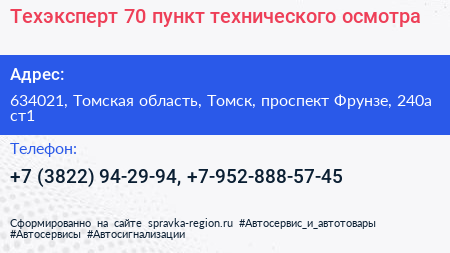 Техэксперт 70 пункт технического осмотра

Адрес:

634021, Томская область, Томск, проспект Фрунзе, 240а ст1

Телефон:

+7 (3822) 94-29-94, +7-952-888-57-45

Сформированно на сайте spravka-region.ru #Автосервис_и_автотовары #Автосервисы #Автосигнализации